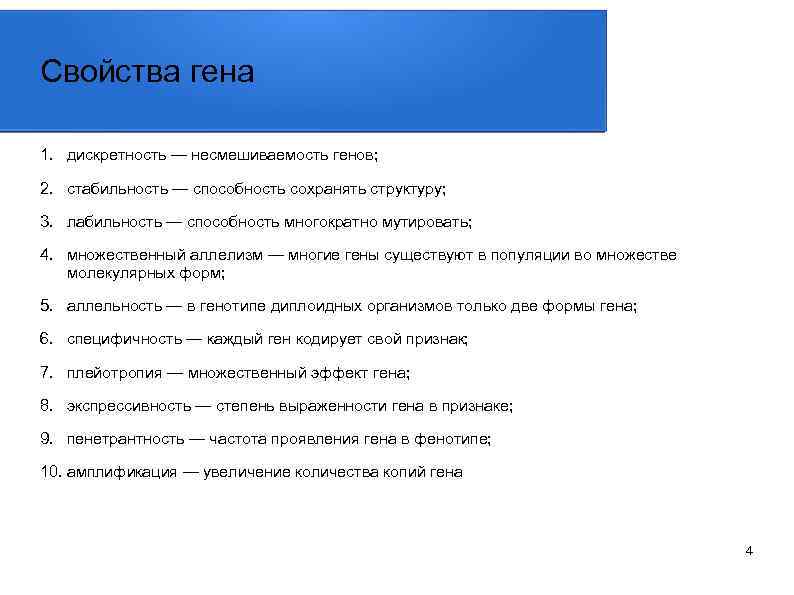 Свойства гена

1. дискретность — несмешиваемость генов;
2. стабильность — способность сохранять структуру;
3. лабильность — способность многократно мутировать;
4. множественный аллелизм — многие гены существуют в популяции во множестве молекулярных форм;
5. аллельность — в генотипе диплоидных организмов только две формы гена;
6. специфичность — каждый ген кодирует свой признак;
7. плейотропия — множественный эффект гена;
8. экспрессивность — степень выраженности гена в признаке;
9. пенетрантность — частота проявления гена в фенотипе;
10. амплификация — увеличение количества копий гена

4